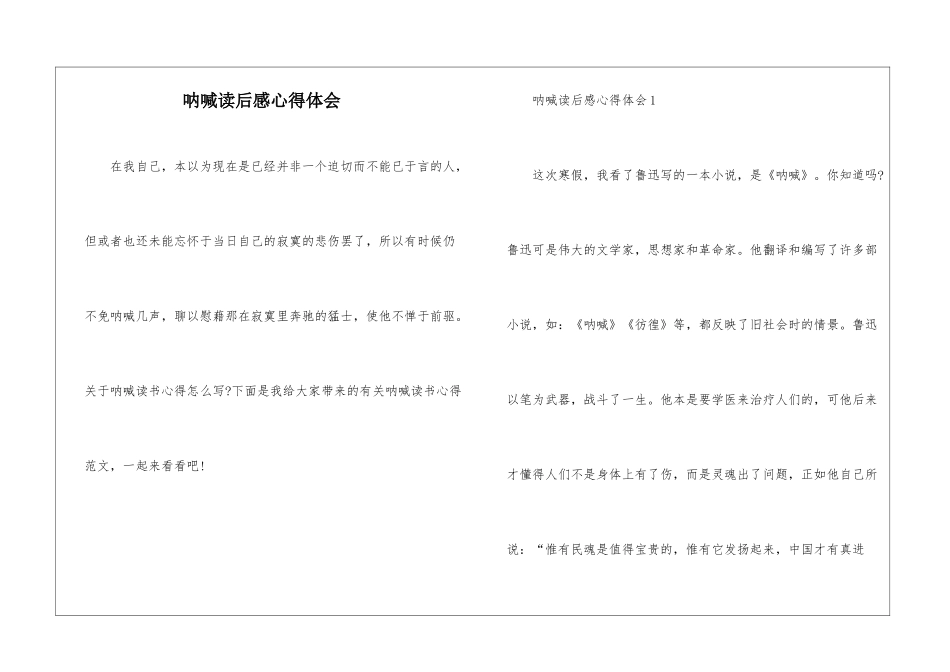 呐喊读后感心得体会

在我自己，本以为现在是已经并非一个迫切而不能已于言的人，但或者也还未能忘怀于当日自己的寂寞的悲伤罢了，所以有时候仍不免呐喊几声，聊以慰藉那在寂寞里奔驰的猛士，使他不惮于前驱。关于呐喊读书心得怎么写?下面是我给大家带来的有关呐喊读书心得范文，一起来看看吧！

呐喊读后感心得体会1

这次寒假，我看了鲁迅写的一本小说，是《呐喊》。你知道吗?鲁迅可是伟大的文学家，思想家和革命家。他翻译和编写了许多部小说，如：《呐喊》《彷徨》等，都反映了旧社会时的情景。鲁迅以笔为武器，战斗了一生。他本是要学医来治疗人们的，可他后来才懂得人们不是身体上有了伤，而是灵魂出了问题，正如他自己所说：“惟有民魂是值得宝贵的，惟有它发扬起来，中国才有真进